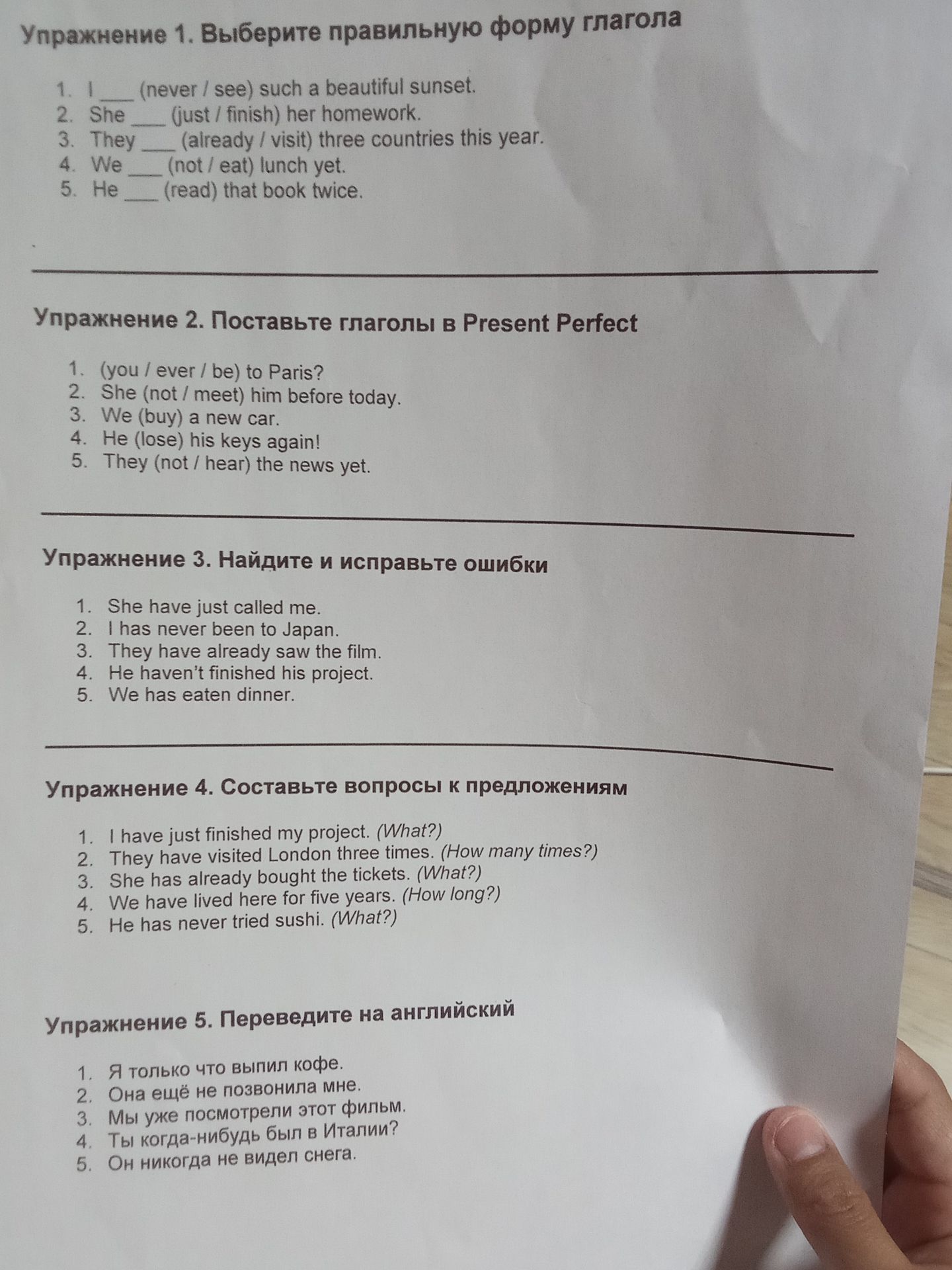 Упражнение 1. Выберите правильную форму глагола

1. I ___ (never / see) such a beautiful sunset.
2. She ___ (just / finish) her homework.
3. They ___ (already / visit) three countries this year.
4. We ___ (not / eat) lunch yet.
5. He ___ (read) that book twice.

Упражнение 2. Поставьте глаголы в Present Perfect

1. (you / ever / be) to Paris?
2. She (not / meet) him before today.
3. We (buy) a new car.
4. He (lose) his keys again!
5. They (not / hear) the news yet.

Упражнение 3. Найдите и исправьте ошибки

1. She have just called me.
2. I has never been to Japan.
3. They have already saw the film.
4. He haven't finished his project.
5. We has eaten dinner.

Упражнение 4. Составьте вопросы к предложениям

1. I have just finished my project. (What?)
2. They have visited London three times. (How many times?)
3. She has already bought the tickets. (What?)
4. We have lived here for five years. (How long?)
5. He has never tried sushi. (What?)

Упражнение 5. Переведите на английский

1. Я только что выпил кофе.
2. Она ещё не позвонила мне.
3. Мы уже посмотрели этот фильм.
4. Ты когда-нибудь был в Италии?
5. Он никогда не видел снега.